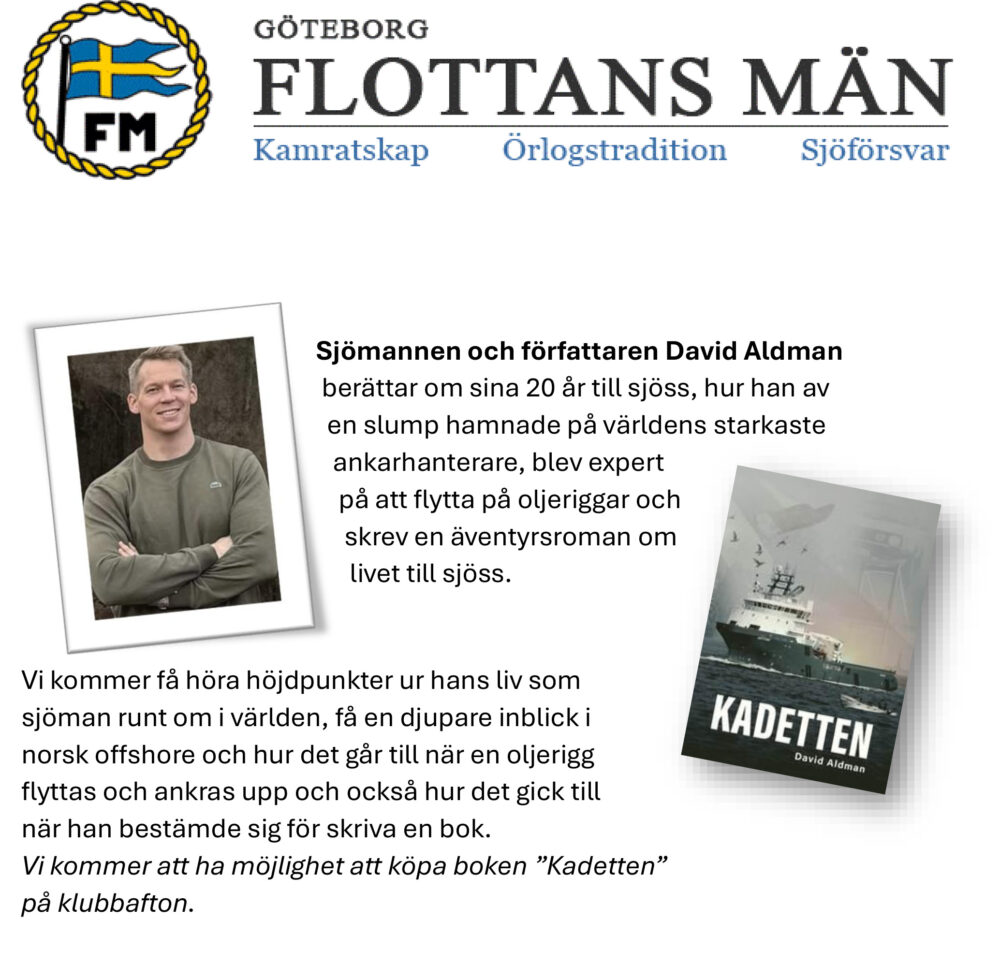 FM

GÖTEBORG
FLOTTANS MÄN
Kamratskap Örlogstradition Sjöförsvar

Sjömannen och författaren David Aldman berättar om sina 20 år till sjöss, hur han av en slump hamnade på världens starkaste ankarhanterare, blev expert på att flytta på oljeriggar och skrev en äventyrsroman om livet till sjöss.

KADETTEN
David Aldman

Vi kommer få höra höjdpunkter ur hans liv som sjöman runt om i världen, få en djupare inblick i norsk offshore och hur det går till när en oljerigg flyttas och ankras upp och också hur det gick till när han bestämde sig för skriva en bok.
Vi kommer att ha möjlighet att köpa boken "Kadetten" på klubbafton.